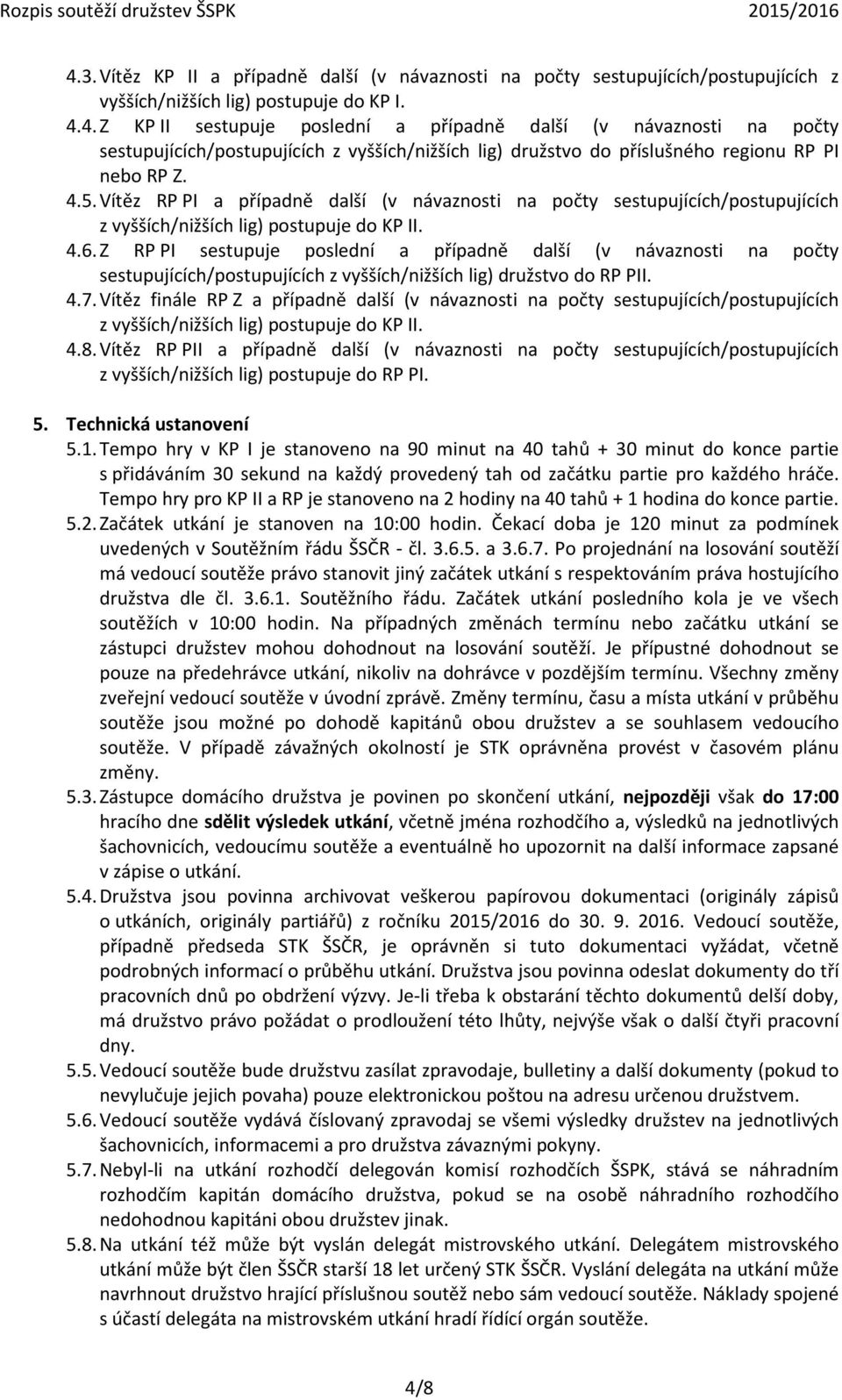 Rozpis soutěží družstev ŠSPK 2015/2016

4.3. Vítěz KP II a případně další (v návaznosti na počty sestupujících/postupujících z vyšších/nižších lig) postupuje do KP I.

4.4. Z KP II sestupuje poslední a případně další (v návaznosti na počty sestupujících/postupujících z vyšších/nižších lig) družstvo do příslušného regionu RP PI nebo RP Z.

4.5. Vítěz RP PI a případně další (v návaznosti na počty sestupujících/postupujících z vyšších/nižších lig) postupuje do KP II.

4.6. Z RP PI sestupuje poslední a případně další (v návaznosti na počty sestupujících/postupujících z vyšších/nižších lig) družstvo do RP PII.

4.7. Vítěz finále RP Z a případně další (v návaznosti na počty sestupujících/postupujících z vyšších/nižších lig) postupuje do KP II.

4.8. Vítěz RP PII a případně další (v návaznosti na počty sestupujících/postupujících z vyšších/nižších lig) postupuje do RP PI.

5. Technická ustanovení

5.1. Tempo hry v KP I je stanoveno na 90 minut na 40 tahů + 30 minut do konce partie s přidáváním 30 sekund na každý provedený tah od začátku partie pro každého hráče. Tempo hry pro KP II a RP je stanoveno na 2 hodiny na 40 tahů + 1 hodina do konce partie.

5.2. Začátek utkání je stanoven na 10:00 hodin. Čekací doba je 120 minut za podmínek uvedených v Soutěžním řádu ŠSČR - čl. 3.6.5. a 3.6.7. Po projednání na losování soutěží má vedoucí soutěže právo stanovit jiný začátek utkání s respektováním práva hostujícího družstva dle čl. 3.6.1. Soutěžního řádu. Začátek utkání posledního kola je ve všech soutěžích v 10:00 hodin. Na případných změnách termínu nebo začátku utkání se zástupci družstev mohou dohodnout na losování soutěží. Je přípustné dohodnout se pouze na předehrávce utkání, nikoliv na dohrávce v pozdějším termínu. Všechny změny zveřejní vedoucí soutěže v úvodní zprávě. Změny termínu, času a místa utkání v průběhu soutěže jsou možné po dohodě kapitánů obou družstev a se souhlasem vedoucího soutěže. V případě závažných okolností je STK oprávněna provést v časovém plánu změny.

5.3. Zástupce domácího družstva je povinen po skončení utkání, nejpozději však do 17:00 hracího dne sdělit výsledek utkání, včetně jména rozhodčího a, výsledků na jednotlivých šachovnicích, vedoucímu soutěže a eventuálně ho upozornit na další informace zapsané v zápise o utkání.

5.4. Družstva jsou povinna archivovat veškerou papírovou dokumentaci (originály zápisů o utkáních, originály partiářů) z ročníku 2015/2016 do 30. 9. 2016. Vedoucí soutěže, případně předseda STK ŠSČR, je oprávněn si tuto dokumentaci vyžádat, včetně podrobných informací o průběhu utkání. Družstva jsou povinna odeslat dokumenty do tří pracovních dnů po obdržení výzvy. Je-li třeba k obstarání těchto dokumentů delší doby, má družstvo právo požádat o prodloužení této lhůty, nejvýše však o další čtyři pracovní dny.

5.5. Vedoucí soutěže bude družstvu zasílat zpravodaje, bulletiny a další dokumenty (pokud to nevylučuje jejich povaha) pouze elektronickou poštou na adresu určenou družstvem.

5.6. Vedoucí soutěže vydává číslovaný zpravodaj se všemi výsledky družstev na jednotlivých šachovnicích, informacemi a pro družstva závaznými pokyny.

5.7. Nebyl-li na utkání rozhodčí delegován komisí rozhodčích ŠSPK, stává se náhradním rozhodčím kapitán domácího družstva, pokud se na osobě náhradního rozhodčího nedohodnou kapitáni obou družstev jinak.

5.8. Na utkání též může být vyslán delegát mistrovského utkání. Delegátem mistrovského utkání může být člen ŠSČR starší 18 let určený STK ŠSČR. Vyslání delegáta na utkání může navrhnout družstvo hrající příslušnou soutěž nebo sám vedoucí soutěže. Náklady spojené s účastí delegáta na mistrovském utkání hradí řídící orgán soutěže.

4/8